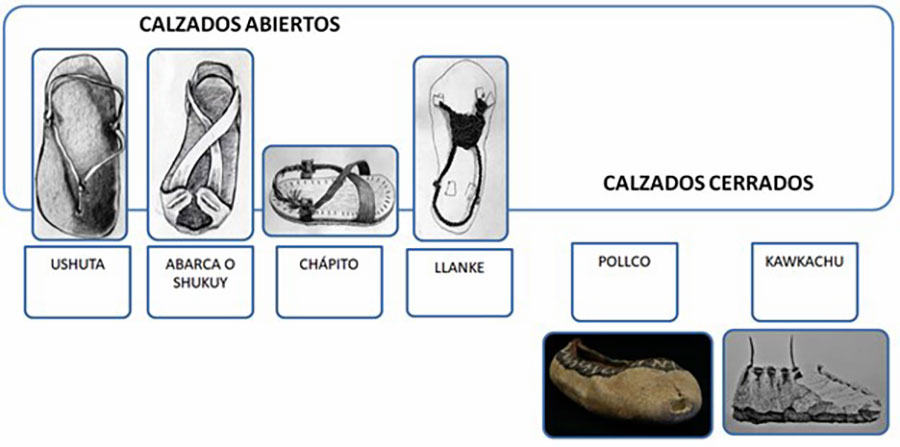 CALZADOS ABIERTOS

CALZADOS CERRADOS

USHUTA

ABARCA O SHUKUY

CHÁPITO

LLANKE

POLLCO

KAWKACHU